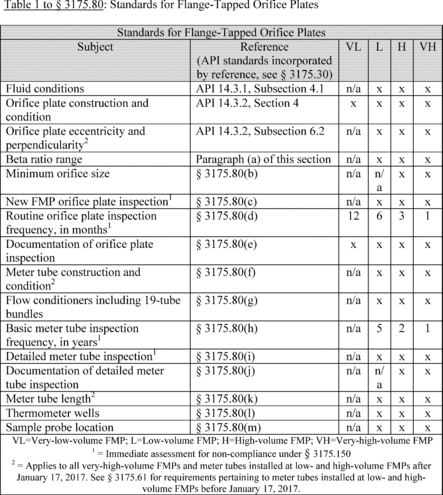 Table 1 to § 3175.80: Standards for Flange-Tapped Orifice Plates

Standards for Flange-Tapped Orifice Plates

| Subject | Reference (API standards incorporated by reference, see § 3175.30) | VL | L | H | VH |
|---|---|---|---|---|---|
| Fluid conditions | API 14.3.1, Subsection 4.1 | n/a | x | x | x |
| Orifice plate construction and condition | API 14.3.2, Section 4 | x | x | x | x |
| Orifice plate eccentricity and perpendicularity$^2$ | API 14.3.2, Subsection 6.2 | n/a | x | x | x |
| Beta ratio range | Paragraph (a) of this section | n/a | x | x | x |
| Minimum orifice size | § 3175.80(b) | n/a | n/a | x | x |
| New FMP orifice plate inspection$^1$ | § 3175.80(c) | n/a | x | x | x |
| Routine orifice plate inspection frequency, in months$^1$ | § 3175.80(d) | 12 | 6 | 3 | 1 |
| Documentation of orifice plate inspection | § 3175.80(e) | x | x | x | x |
| Meter tube construction and condition$^2$ | § 3175.80(f) | n/a | x | x | x |
| Flow conditioners including 19-tube bundles | § 3175.80(g) | n/a | x | x | x |
| Basic meter tube inspection frequency, in years$^1$ | § 3175.80(h) | n/a | 5 | 2 | 1 |
| Detailed meter tube inspection$^1$ | § 3175.80(i) | n/a | x | x | x |
| Documentation of detailed meter tube inspection | § 3175.80(j) | n/a | n/a | x | x |
| Meter tube length$^2$ | § 3175.80(k) | n/a | x | x | x |
| Thermometer wells | § 3175.80(l) | n/a | x | x | x |
| Sample probe location | § 3175.80(m) | n/a | x | x | x |

VL=Very-low-volume FMP; L=Low-volume FMP; H=High-volume FMP; VH=Very-high-volume FMP
$^1$ = Immediate assessment for non-compliance under § 3175.150
$^2$ = Applies to all very-high-volume FMPs and meter tubes installed at low- and high-volume FMPs after January 17, 2017. See § 3175.61 for requirements pertaining to meter tubes installed at low- and high-volume FMPs before January 17, 2017.